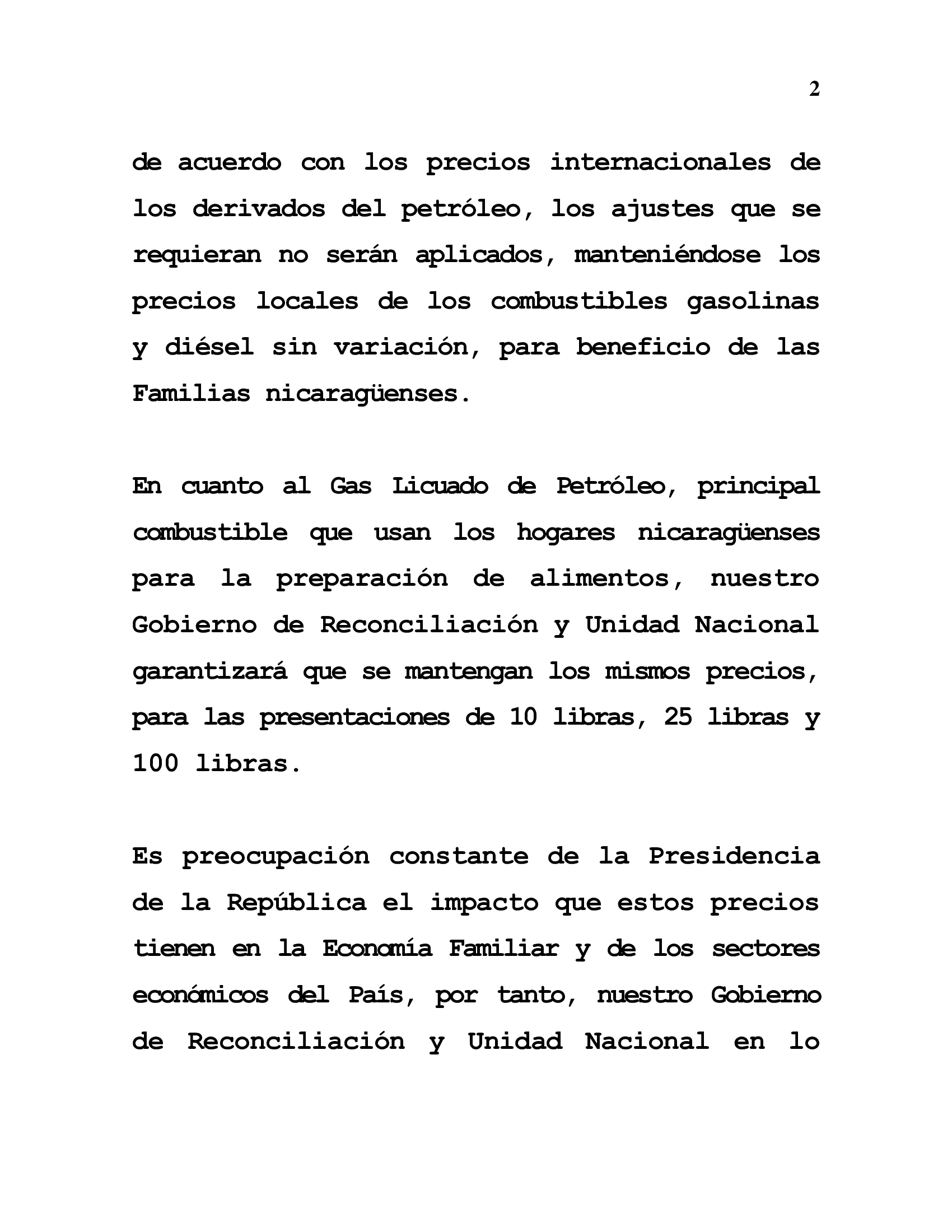 2

de acuerdo con los precios internacionales de los derivados del petróleo, los ajustes que se requieran no serán aplicados, manteniéndose los precios locales de los combustibles gasolinas y diésel sin variación, para beneficio de las Familias nicaragüenses.

En cuanto al Gas Licuado de Petróleo, principal combustible que usan los hogares nicaragüenses para la preparación de alimentos, nuestro Gobierno de Reconciliación y Unidad Nacional garantizará que se mantengan los mismos precios, para las presentaciones de 10 libras, 25 libras y 100 libras.

Es preocupación constante de la Presidencia de la República el impacto que estos precios tienen en la Economía Familiar y de los sectores económicos del País, por tanto, nuestro Gobierno de Reconciliación y Unidad Nacional en lo